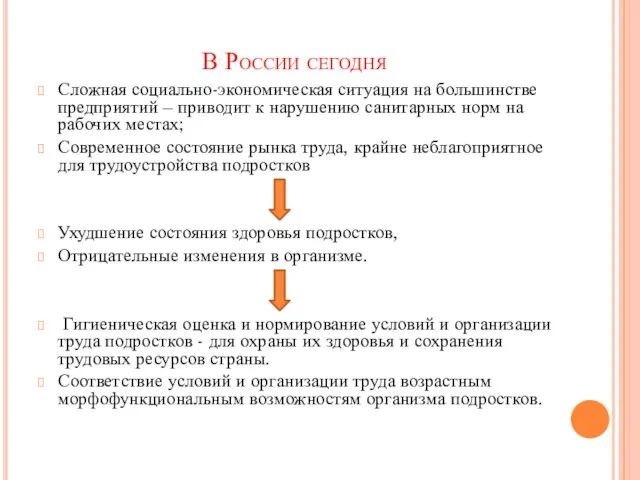 В России сегодня

Сложная социально-экономическая ситуация на большинстве предприятий – приводит к нарушению санитарных норм на рабочих местах;

Современное состояние рынка труда, крайне неблагоприятное для трудоустройства подростков

Ухудшение состояния здоровья подростков,

Отрицательные изменения в организме.

Гигиеническая оценка и нормирование условий и организации труда подростков - для охраны их здоровья и сохранения трудовых ресурсов страны.

Соответствие условий и организации труда возрастным морфофункциональным возможностям организма подростков.